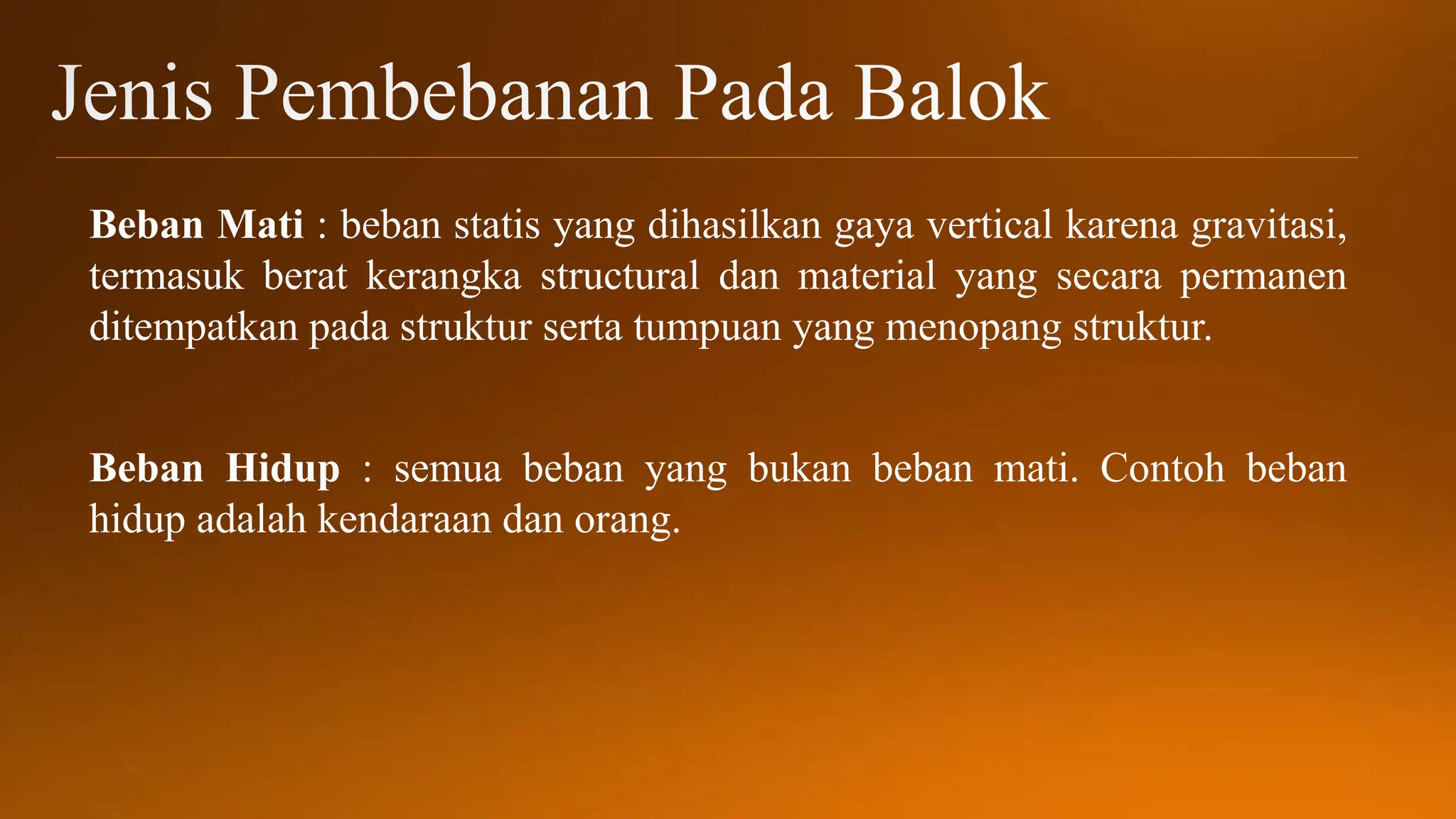 Jenis Pembebanan Pada Balok

Beban Mati : beban statis yang dihasilkan gaya vertical karena gravitasi, termasuk berat kerangka structural dan material yang secara permanen ditempatkan pada struktur serta tumpuan yang menopang struktur.

Beban Hidup : semua beban yang bukan beban mati. Contoh beban hidup adalah kendaraan dan orang.